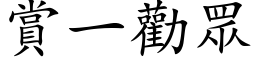 賞一勸眾